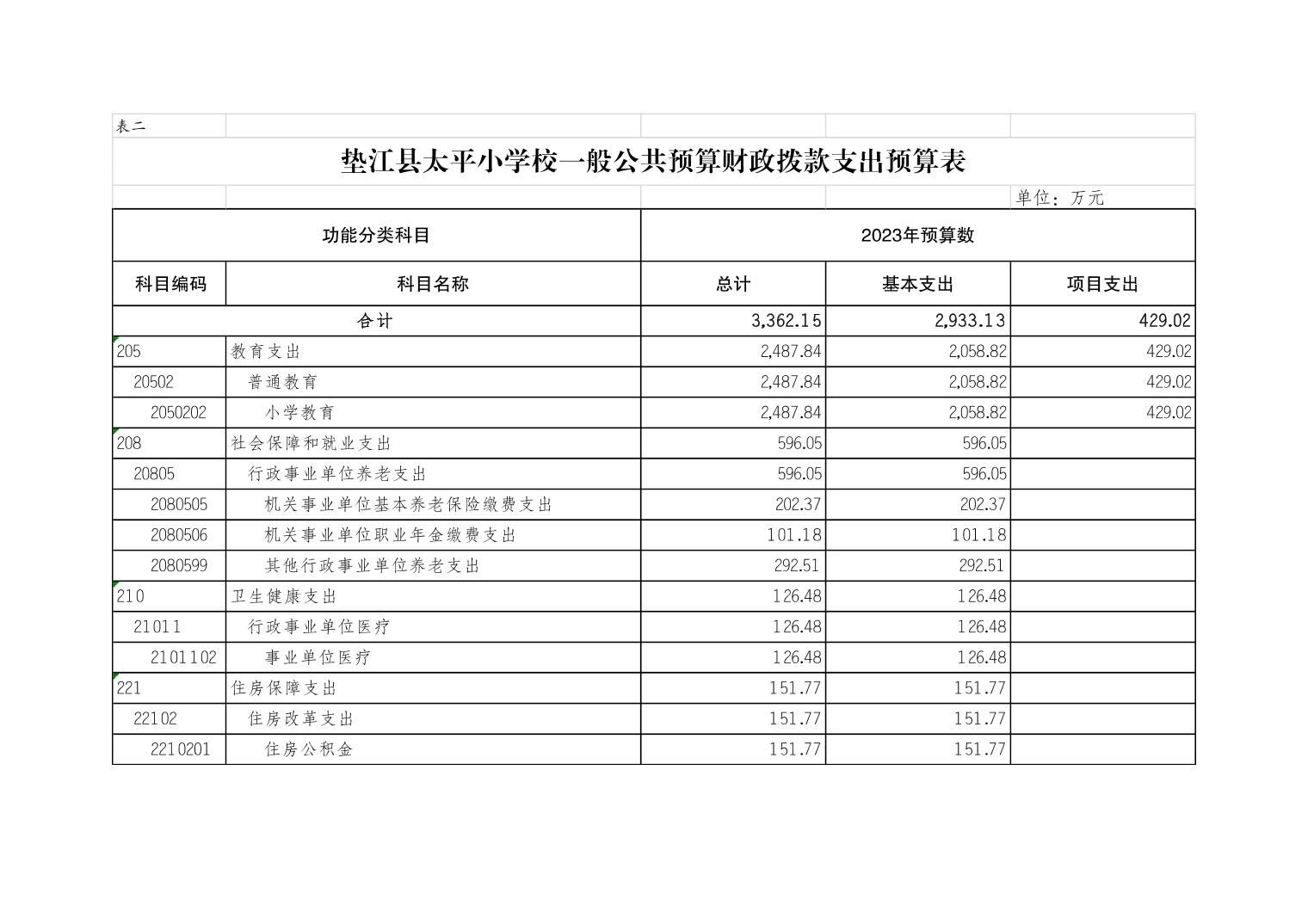 表二

垫江县太平小学校一般公共预算财政拨款支出预算表

单位：万元

| 功能分类科目 | | 2023年预算数 | | |
|---|---|---|---|---|
| 科目编码 | 科目名称 | 总计 | 基本支出 | 项目支出 |
| 合计 | | 3,362.15 | 2,933.13 | 429.02 |
| 205 | 教育支出 | 2,487.84 | 2,058.82 | 429.02 |
| 20502 | 普通教育 | 2,487.84 | 2,058.82 | 429.02 |
| 2050202 | 小学教育 | 2,487.84 | 2,058.82 | 429.02 |
| 208 | 社会保障和就业支出 | 596.05 | 596.05 | |
| 20805 | 行政事业单位养老支出 | 596.05 | 596.05 | |
| 2080505 | 机关事业单位基本养老保险缴费支出 | 202.37 | 202.37 | |
| 2080506 | 机关事业单位职业年金缴费支出 | 101.18 | 101.18 | |
| 2080599 | 其他行政事业单位养老支出 | 292.51 | 292.51 | |
| 210 | 卫生健康支出 | 126.48 | 126.48 | |
| 21011 | 行政事业单位医疗 | 126.48 | 126.48 | |
| 2101102 | 事业单位医疗 | 126.48 | 126.48 | |
| 221 | 住房保障支出 | 151.77 | 151.77 | |
| 22102 | 住房改革支出 | 151.77 | 151.77 | |
| 2210201 | 住房公积金 | 151.77 | 151.77 | |